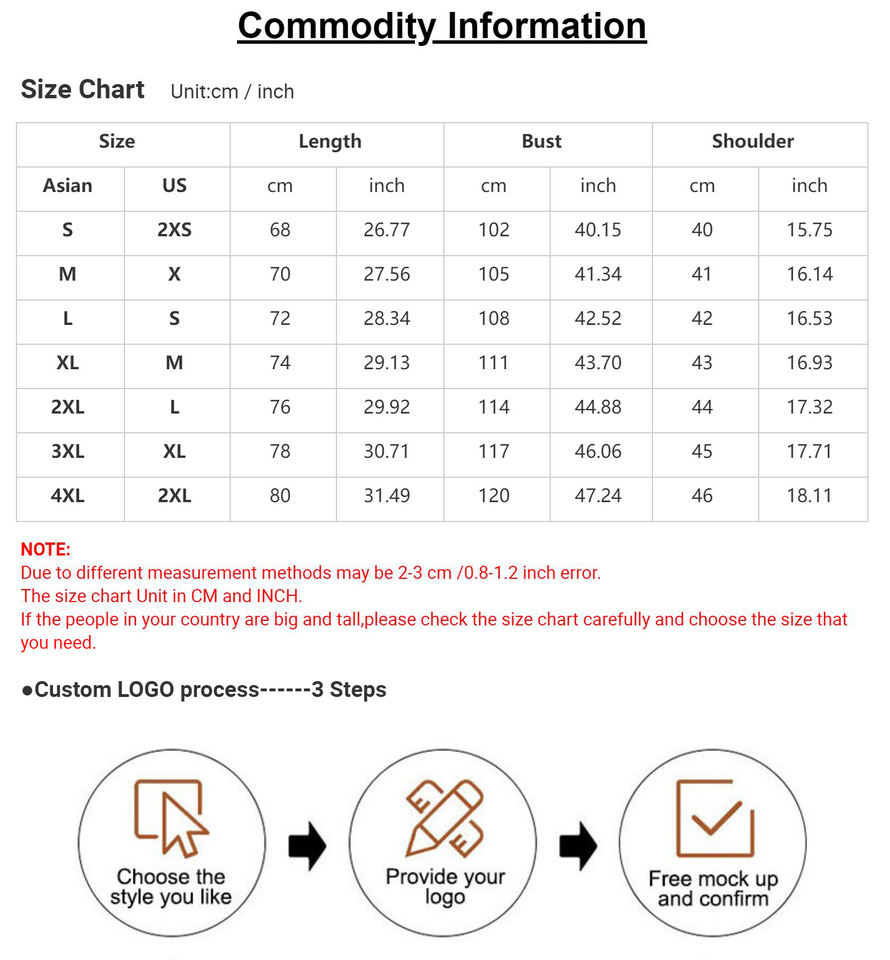 Commodity Information

Size Chart Unit:cm / inch

| Size | | Length | | Bust | | Shoulder | |
|---|---|---|---|---|---|---|---|
| Asian | US | cm | inch | cm | inch | cm | inch |
| S | 2XS | 68 | 26.77 | 102 | 40.15 | 40 | 15.75 |
| M | X | 70 | 27.56 | 105 | 41.34 | 41 | 16.14 |
| L | S | 72 | 28.34 | 108 | 42.52 | 42 | 16.53 |
| XL | M | 74 | 29.13 | 111 | 43.70 | 43 | 16.93 |
| 2XL | L | 76 | 29.92 | 114 | 44.88 | 44 | 17.32 |
| 3XL | XL | 78 | 30.71 | 117 | 46.06 | 45 | 17.71 |
| 4XL | 2XL | 80 | 31.49 | 120 | 47.24 | 46 | 18.11 |

NOTE:
Due to different measurement methods may be 2-3 cm /0.8-1.2 inch error.
The size chart Unit in CM and INCH.
If the people in your country are big and tall,please check the size chart carefully and choose the size that you need.

●Custom LOGO process------3 Steps

Choose the style you like

Provide your logo

Free mock up and confirm